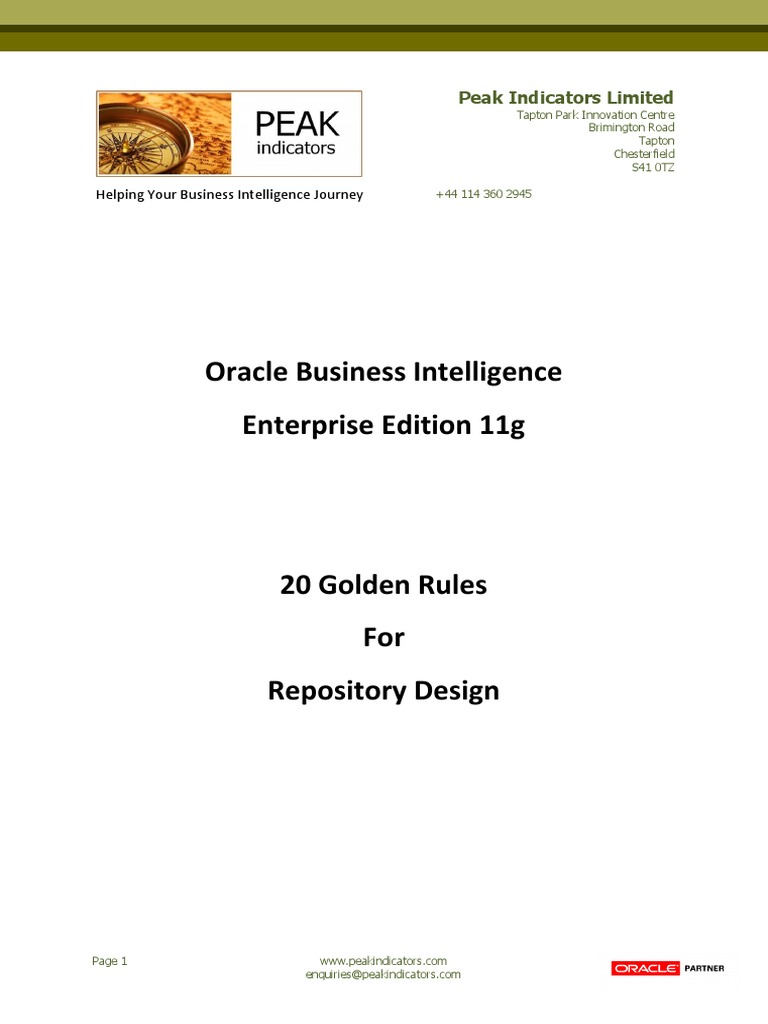 PEAK
indicators

Peak Indicators Limited
Tapton Park Innovation Centre
Brimington Road
Tapton
Chesterfield
S41 0TZ

Helping Your Business Intelligence Journey

+44 114 360 2945

Oracle Business Intelligence

Enterprise Edition 11g

20 Golden Rules

For

Repository Design

Page 1

www.peakindicators.com
enquiries@peakindicators.com

ORACLE PARTNER